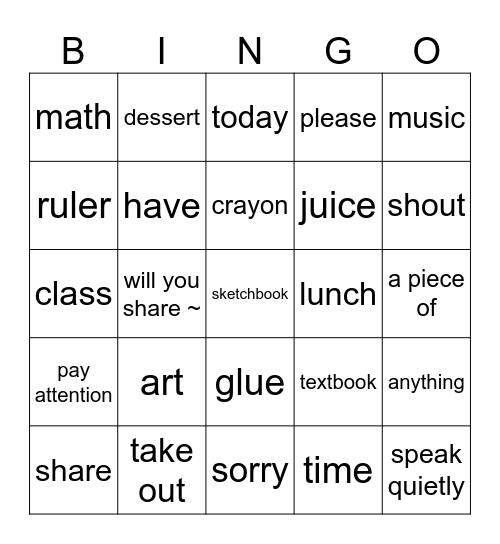 | B | I | N | G | O |
|---|---|---|---|---|
| math | dessert | today | please | music |
| ruler | have | crayon | juice | shout |
| class | will you share ~ | sketchbook | lunch | a piece of |
| pay attention | art | glue | textbook | anything |
| share | take out | sorry | time | speak quietly |